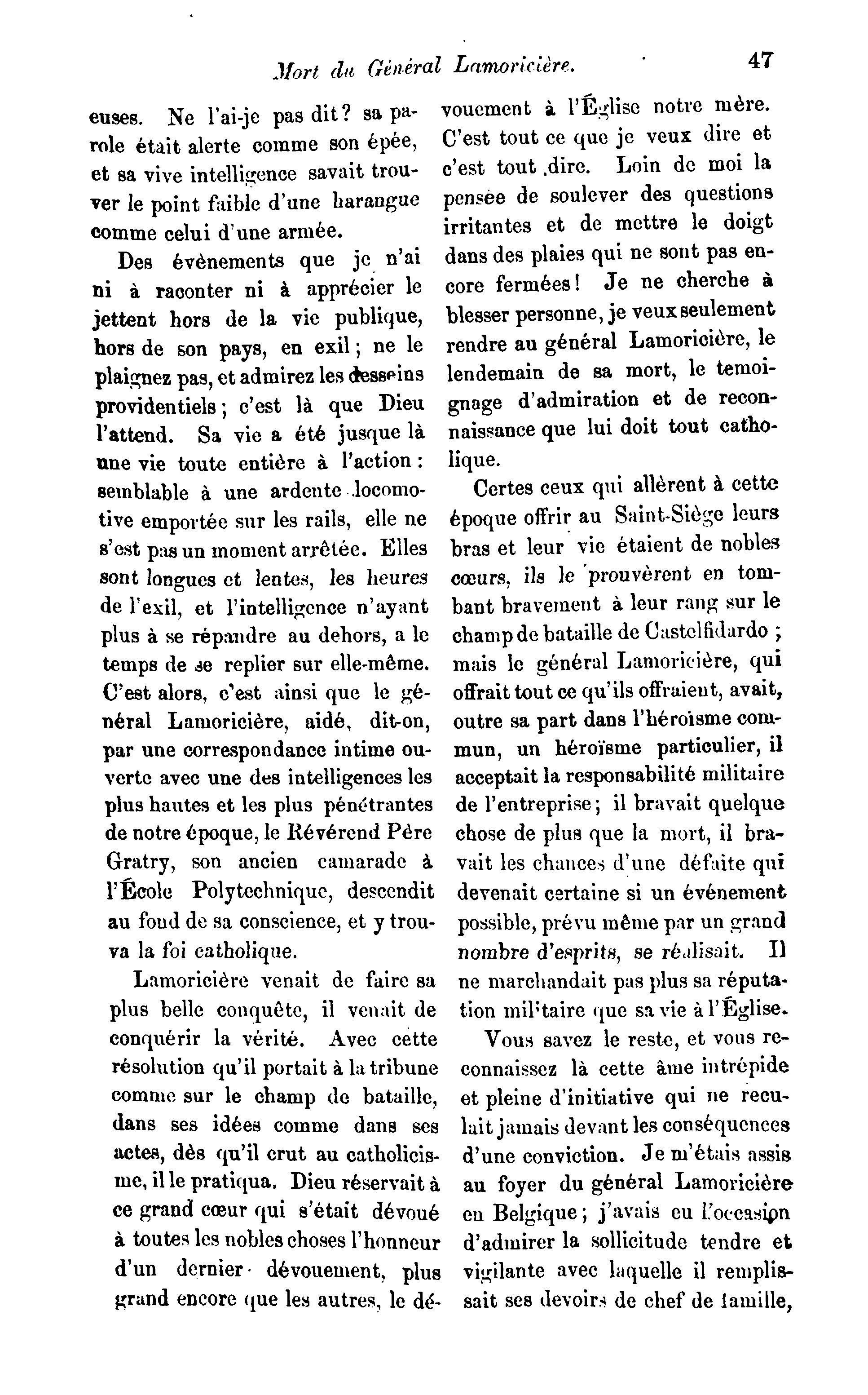 Mort du Général Lamoricière. 47

euses. Ne l'ai-je pas dit? sa parole était alerte comme son épée, et sa vive intelligence savait trouver le point faible d'une harangue comme celui d'une armée.

Des évènements que je n'ai ni à raconter ni à apprécier le jettent hors de la vie publique, hors de son pays, en exil; ne le plaignez pas, et admirez les desseins providentiels; c'est là que Dieu l'attend. Sa vie a été jusque là une vie toute entière à l'action: semblable à une ardente locomotive emportée sur les rails, elle ne s'est pas un moment arrêtée. Elles sont longues et lentes, les heures de l'exil, et l'intelligence n'ayant plus à se répandre au dehors, a le temps de se replier sur elle-même. C'est alors, c'est ainsi que le général Lamoricière, aidé, dit-on, par une correspondance intime ouverte avec une des intelligences les plus hautes et les plus pénétrantes de notre époque, le Révérend Père Gratry, son ancien camarade à l'École Polytechnique, descendit au fond de sa conscience, et y trouva la foi catholique.

Lamoricière venait de faire sa plus belle conquête, il venait de conquérir la vérité. Avec cette résolution qu'il portait à la tribune comme sur le champ de bataille, dans ses idées comme dans ses actes, dès qu'il crut au catholicisme, il le pratiqua. Dieu réservait à ce grand cœur qui s'était dévoué à toutes les nobles choses l'honneur d'un dernier dévouement, plus grand encore que les autres, le dévouement à l'Église notre mère. C'est tout ce que je veux dire et c'est tout dire. Loin de moi la pensée de soulever des questions irritantes et de mettre le doigt dans des plaies qui ne sont pas encore fermées! Je ne cherche à blesser personne, je veux seulement rendre au général Lamoricière, le lendemain de sa mort, le temoignage d'admiration et de reconnaissance que lui doit tout catholique.

Certes ceux qui allèrent à cette époque offrir au Saint-Siège leurs bras et leur vie étaient de nobles cœurs, ils le prouvèrent en tombant bravement à leur rang sur le champ de bataille de Castelfidardo; mais le général Lamoricière, qui offrait tout ce qu'ils offraient, avait, outre sa part dans l'héroïsme commun, un héroïsme particulier, il acceptait la responsabilité militaire de l'entreprise; il bravait quelque chose de plus que la mort, il bravait les chances d'une défaite qui devenait certaine si un événement possible, prévu même par un grand nombre d'esprits, se réalisait. Il ne marchandait pas plus sa réputation militaire que sa vie à l'Église.

Vous savez le reste, et vous reconnaissez là cette âme intrépide et pleine d'initiative qui ne reculait jamais devant les conséquences d'une conviction. Je m'étais assis au foyer du général Lamoricière en Belgique; j'avais eu l'occasion d'admirer la sollicitude tendre et vigilante avec laquelle il remplissait ses devoirs de chef de famille,